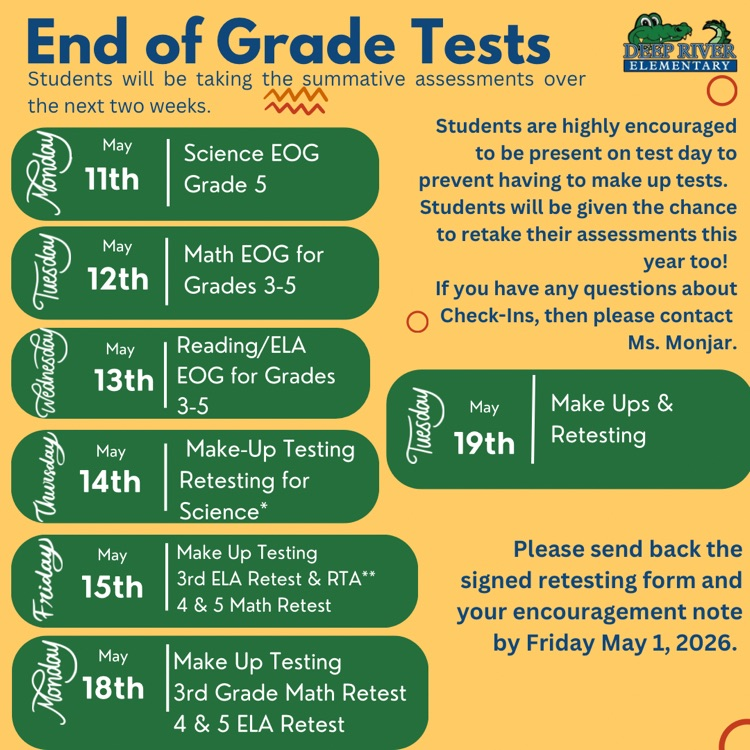 End of Grade Tests

DEEP RIVER ELEMENTARY

Students will be taking the summative assessments over the next two weeks.

Monday May 11th Science EOG Grade 5

Tuesday May 12th Math EOG for Grades 3-5

Wednesday May 13th Reading/ELA EOG for Grades 3-5

Thursday May 14th Make-Up Testing Retesting for Science*

Friday May 15th Make Up Testing 3rd ELA Retest & RTA** 4 & 5 Math Retest

Monday May 18th Make Up Testing 3rd Grade Math Retest 4 & 5 ELA Retest

Students are highly encouraged to be present on test day to prevent having to make up tests. Students will be given the chance to retake their assessments this year too!
If you have any questions about Check-Ins, then please contact Ms. Monjar.

Tuesday May 19th Make Ups & Retesting

Please send back the signed retesting form and your encouragement note by Friday May 1, 2026.